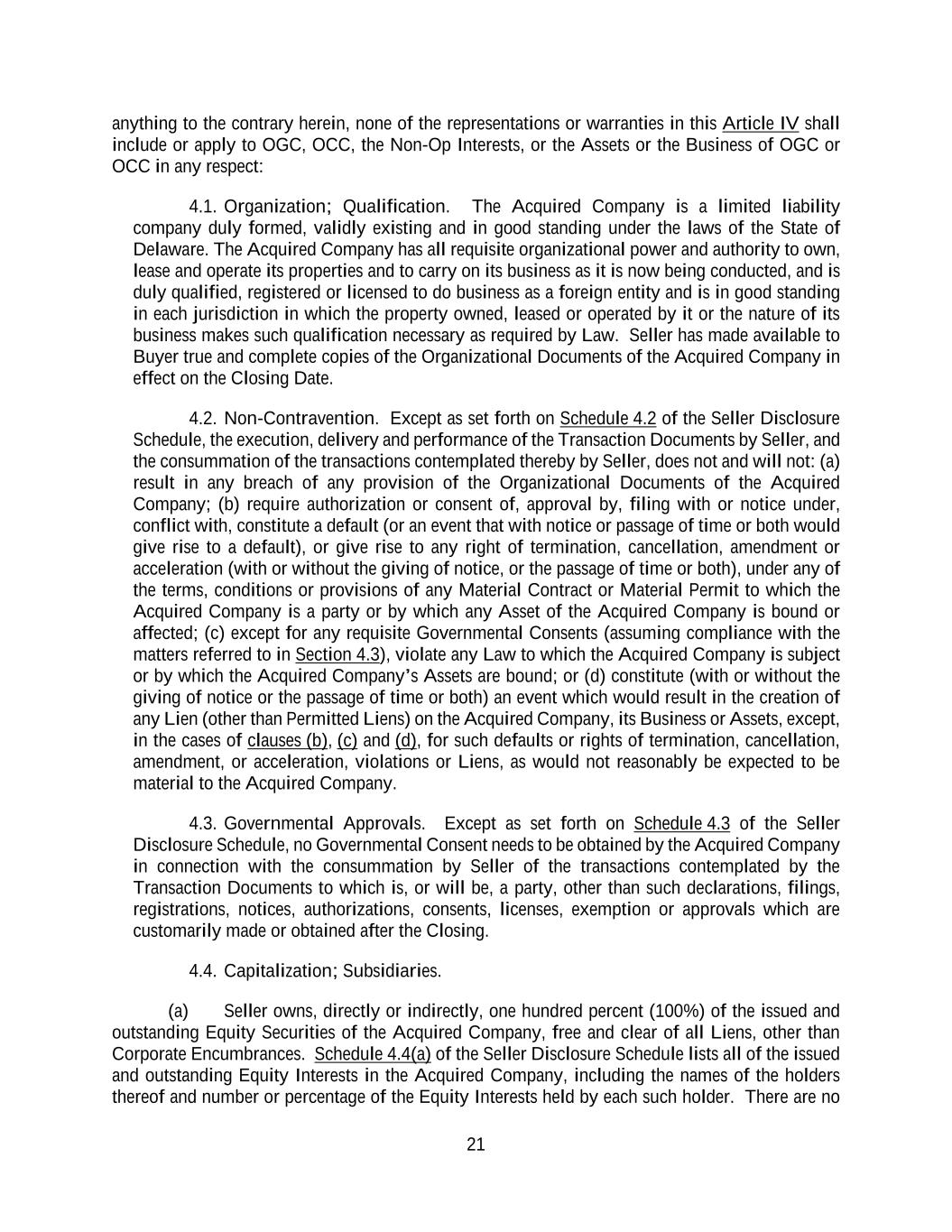 anything to the contrary herein, none of the representations or warranties in this Article IV shall include or apply to OGC, OCC, the Non-Op Interests, or the Assets or the Business of OGC or OCC in any respect:

4.1. Organization; Qualification. The Acquired Company is a limited liability company duly formed, validly existing and in good standing under the laws of the State of Delaware. The Acquired Company has all requisite organizational power and authority to own, lease and operate its properties and to carry on its business as it is now being conducted, and is duly qualified, registered or licensed to do business as a foreign entity and is in good standing in each jurisdiction in which the property owned, leased or operated by it or the nature of its business makes such qualification necessary as required by Law. Seller has made available to Buyer true and complete copies of the Organizational Documents of the Acquired Company in effect on the Closing Date.

4.2. Non-Contravention. Except as set forth on Schedule 4.2 of the Seller Disclosure Schedule, the execution, delivery and performance of the Transaction Documents by Seller, and the consummation of the transactions contemplated thereby by Seller, does not and will not: (a) result in any breach of any provision of the Organizational Documents of the Acquired Company; (b) require authorization or consent of, approval by, filing with or notice under, conflict with, constitute a default (or an event that with notice or passage of time or both would give rise to a default), or give rise to any right of termination, cancellation, amendment or acceleration (with or without the giving of notice, or the passage of time or both), under any of the terms, conditions or provisions of any Material Contract or Material Permit to which the Acquired Company is a party or by which any Asset of the Acquired Company is bound or affected; (c) except for any requisite Governmental Consents (assuming compliance with the matters referred to in Section 4.3), violate any Law to which the Acquired Company is subject or by which the Acquired Company's Assets are bound; or (d) constitute (with or without the giving of notice or the passage of time or both) an event which would result in the creation of any Lien (other than Permitted Liens) on the Acquired Company, its Business or Assets, except, in the cases of clauses (b), (c) and (d), for such defaults or rights of termination, cancellation, amendment, or acceleration, violations or Liens, as would not reasonably be expected to be material to the Acquired Company.

4.3. Governmental Approvals. Except as set forth on Schedule 4.3 of the Seller Disclosure Schedule, no Governmental Consent needs to be obtained by the Acquired Company in connection with the consummation by Seller of the transactions contemplated by the Transaction Documents to which is, or will be, a party, other than such declarations, filings, registrations, notices, authorizations, consents, licenses, exemption or approvals which are customarily made or obtained after the Closing.

4.4. Capitalization; Subsidiaries.

(a) Seller owns, directly or indirectly, one hundred percent (100%) of the issued and outstanding Equity Securities of the Acquired Company, free and clear of all Liens, other than Corporate Encumbrances. Schedule 4.4(a) of the Seller Disclosure Schedule lists all of the issued and outstanding Equity Interests in the Acquired Company, including the names of the holders thereof and number or percentage of the Equity Interests held by each such holder. There are no

21